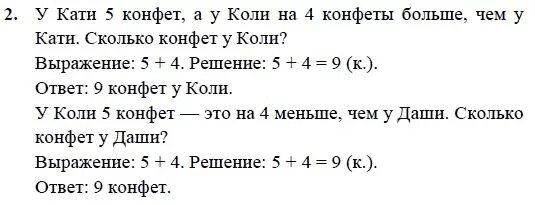 2. У Кати 5 конфет, а у Коли на 4 конфеты больше, чем у Кати. Сколько конфет у Коли?
Выражение: $5 + 4$. Решение: $5 + 4 = 9$ (к.).
Ответ: 9 конфет у Коли.
У Коли 5 конфет — это на 4 меньше, чем у Даши. Сколько конфет у Даши?
Выражение: $5 + 4$. Решение: $5 + 4 = 9$ (к.).
Ответ: 9 конфет.